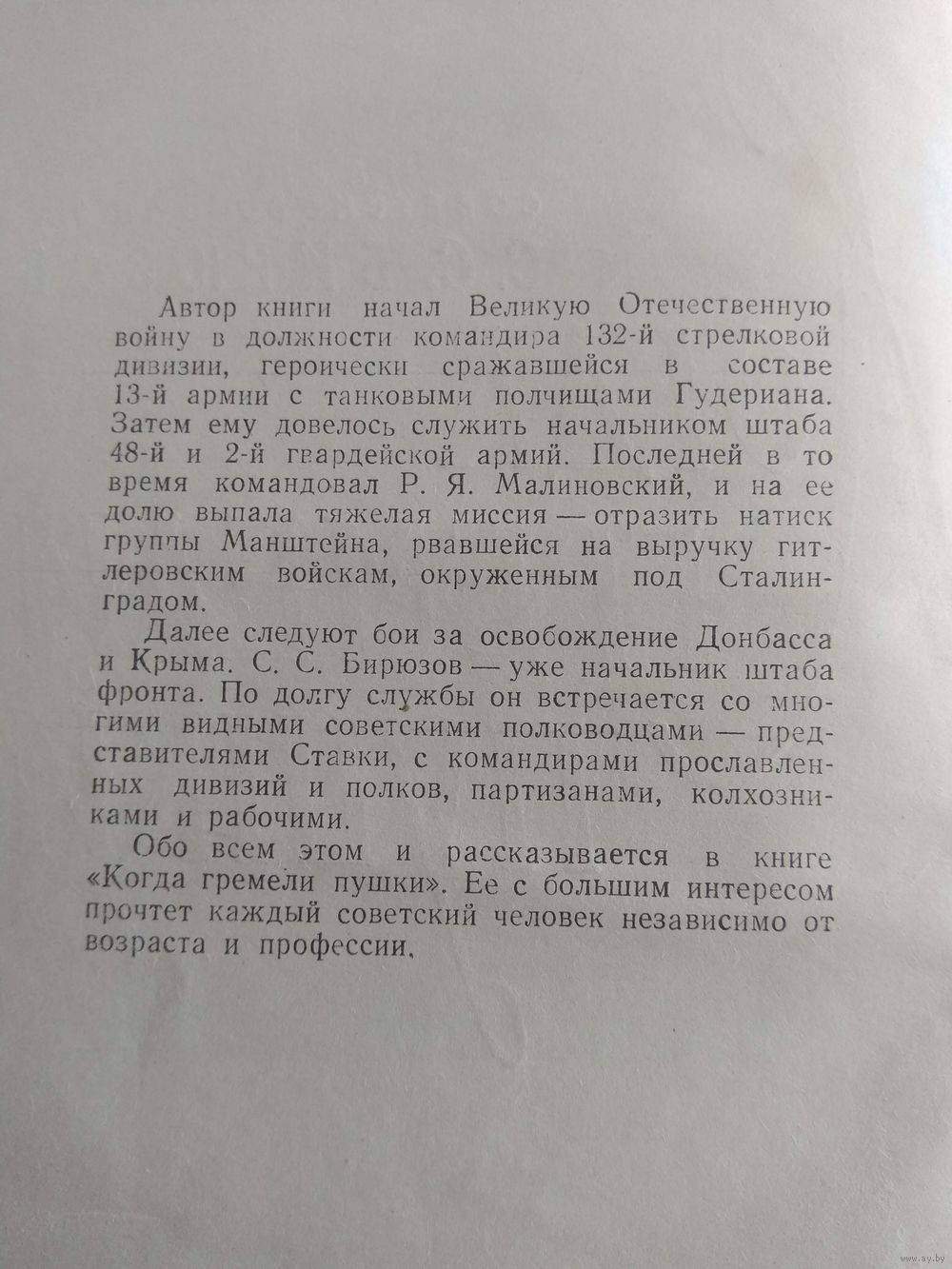 Автор книги начал Великую Отечественную войну в должности командира 132-й стрелковой дивизии, героически сражавшейся в составе 13-й армии с танковыми полчищами Гудериана. Затем ему довелось служить начальником штаба 48-й и 2-й гвардейской армий. Последней в то время командовал Р. Я. Малиновский, и на ее долю выпала тяжелая миссия — отразить натиск группы Манштейна, рвавшейся на выручку гитлеровским войскам, окруженным под Сталинградом.

Далее следуют бои за освобождение Донбасса и Крыма. С. С. Бирюзов — уже начальник штаба фронта. По долгу службы он встречается со многими видными советскими полководцами — представителями Ставки, с командирами прославленных дивизий и полков, партизанами, колхозниками и рабочими.

Обо всем этом и рассказывается в книге «Когда гремели пушки». Ее с большим интересом прочтет каждый советский человек независимо от возраста и профессии.

www.ay.by